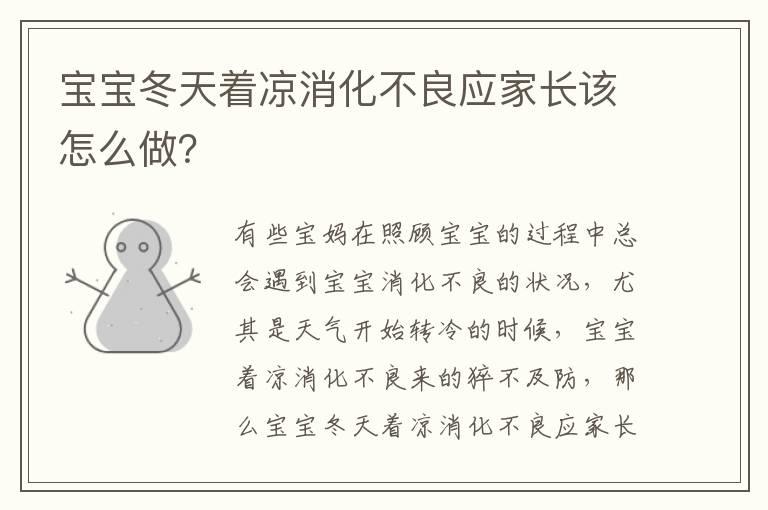 宝宝冬天着凉消化不良应家长该怎么做?

有些宝妈在照顾宝宝的过程中总会遇到宝宝消化不良的状况，尤其是天气开始转冷的时候，宝宝着凉消化不良来的猝不及防，那么宝宝冬天着凉消化不良应家长